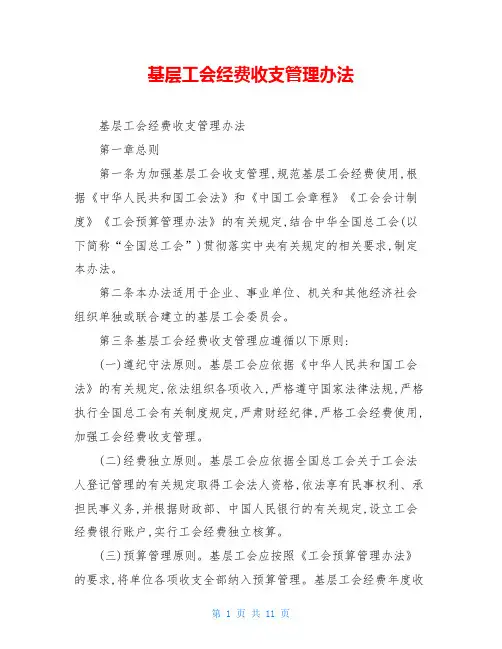 基层工会经费收支管理办法

基层工会经费收支管理办法

第一章总则

第一条为加强基层工会收支管理,规范基层工会经费使用,根据《中华人民共和国工会法》和《中国工会章程》《工会会计制度》《工会预算管理办法》的有关规定,结合中华全国总工会(以下简称“全国总工会”)贯彻落实中央有关规定的相关要求,制定本办法。

第二条本办法适用于企业、事业单位、机关和其他经济社会组织单独或联合建立的基层工会委员会。

第三条基层工会经费收支管理应遵循以下原则:

(一)遵纪守法原则。基层工会应依据《中华人民共和国工会法》的有关规定,依法组织各项收入,严格遵守国家法律法规,严格执行全国总工会有关制度规定,严肃财经纪律,严格工会经费使用,加强工会经费收支管理。

(二)经费独立原则。基层工会应依据全国总工会关于工会法人登记管理的有关规定取得工会法人资格,依法享有民事权利、承担民事义务,并根据财政部、中国人民银行的有关规定,设立工会经费银行账户,实行工会经费独立核算。

(三)预算管理原则。基层工会应按照《工会预算管理办法》的要求,将单位各项收支全部纳入预算管理。基层工会经费年度收

第 1 页 共 11 页